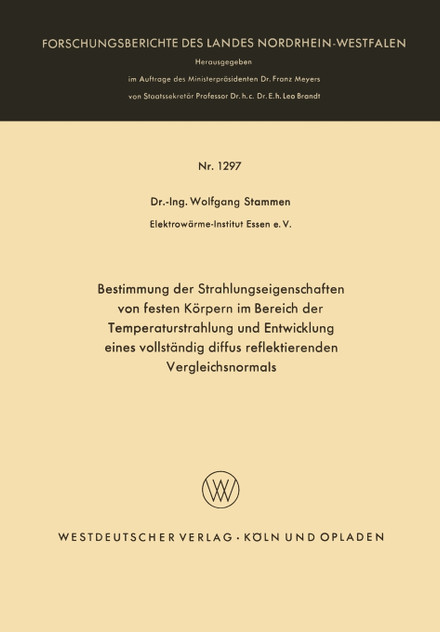 FORSCHUNGSBERICHTE DES LANDES NORDRHEIN-WESTFALEN

Herausgegeben
im Auftrage des Ministerpräsidenten Dr. Franz Meyers
von Staatssekretär Professor Dr. h. c. Dr. E. h. Leo Brandt

Nr. 1297

Dr.-Ing. Wolfgang Stammen
Elektrowärme-Institut Essen e. V.

Bestimmung der Strahlungseigenschaften von festen Körpern im Bereich der Temperaturstrahlung und Entwicklung eines vollständig diffus reflektierenden Vergleichsnormals

WV

WESTDEUTSCHER VERLAG · KÖLN UND OPLADEN